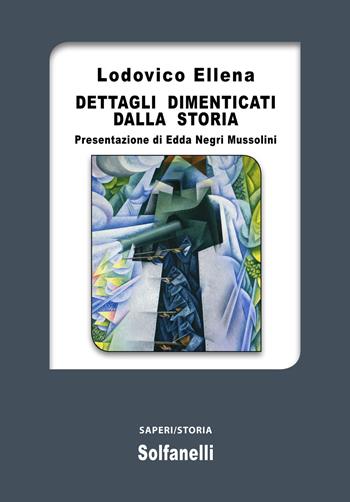 Lodovico Ellena
DETTAGLI DIMENTICATI DALLA STORIA
Presentazione di Edda Negri Mussolini

SAPERI/STORIA
Solfanelli